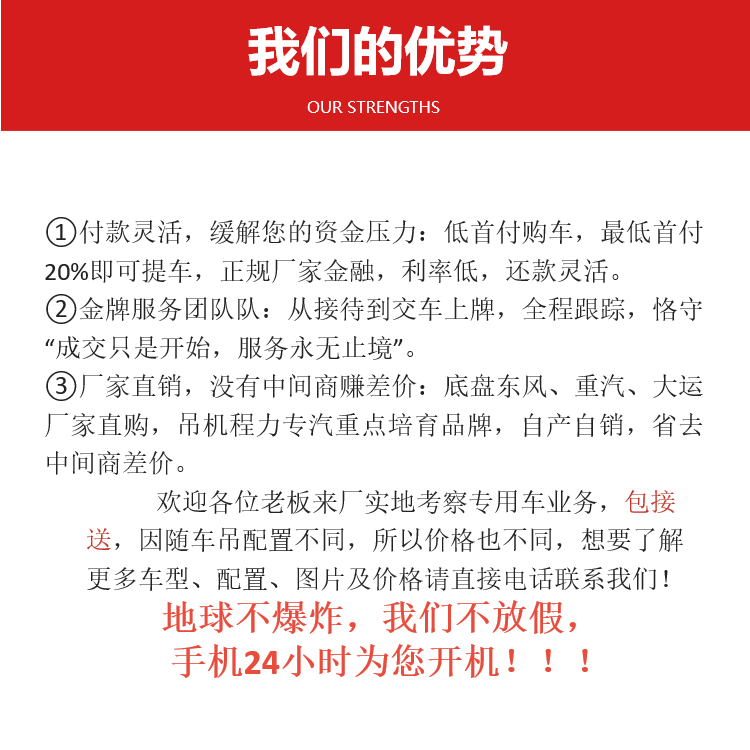 我们的优势

OUR STRENGTHS

①付款灵活，缓解您的资金压力：低首付购车，最低首付20%即可提车，正规厂家金融，利率低，还款灵活。
②金牌服务团队队：从接待到交车上牌，全程跟踪，恪守“成交只是开始，服务永无止境”。
③厂家直销，没有中间商赚差价：底盘东风、重汽、大运厂家直购，吊机程力专汽重点培育品牌，自产自销，省去中间商差价。

欢迎各位老板来厂实地考察专用车业务，包接送，因随车吊配置不同，所以价格也不同，想要了解更多车型、配置、图片及价格请直接电话联系我们！

地球不爆炸，我们不放假，
手机24小时为您开机！！！